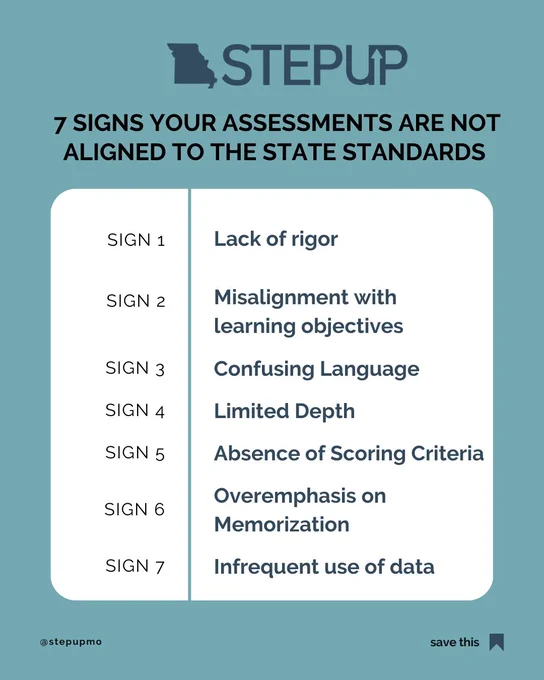 STEPUP

7 SIGNS YOUR ASSESSMENTS ARE NOT ALIGNED TO THE STATE STANDARDS

SIGN 1 Lack of rigor

SIGN 2 Misalignment with learning objectives

SIGN 3 Confusing Language

SIGN 4 Limited Depth

SIGN 5 Absence of Scoring Criteria

SIGN 6 Overemphasis on Memorization

SIGN 7 Infrequent use of data

@stepupmo

save this